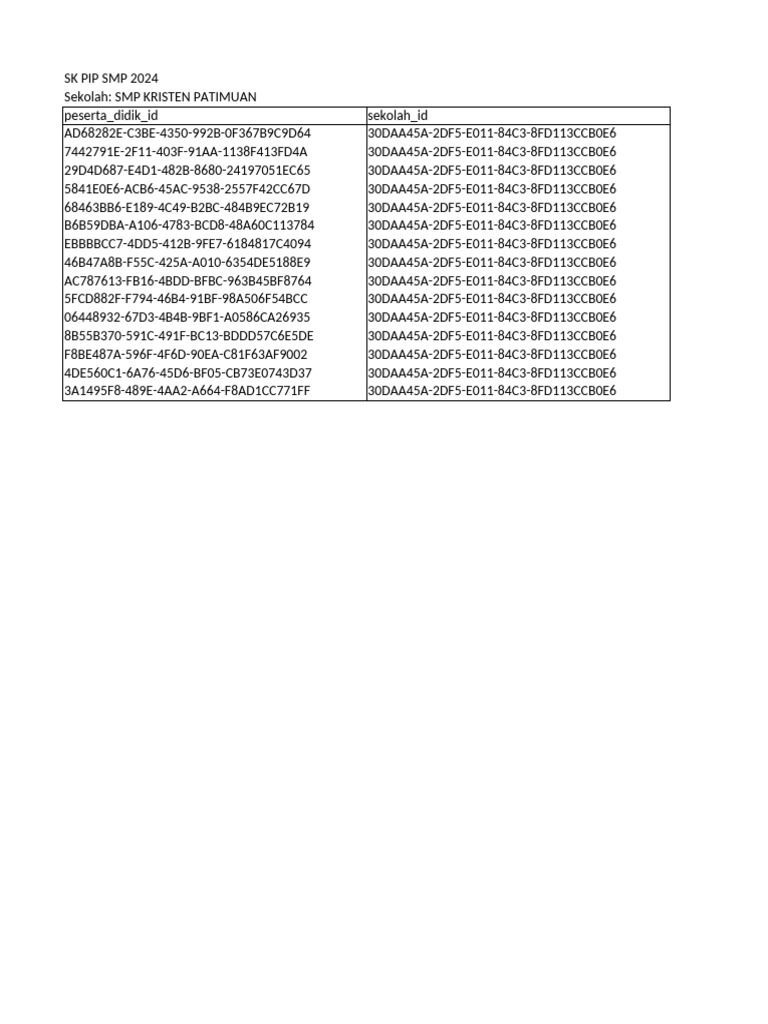 SK PIP SMP 2024
Sekolah: SMP KRISTEN PATIMUAN

| peserta_didik_id | sekolah_id |
|---|---|
| AD68282E-C3BE-4350-992B-0F367B9C9D64 | 30DAA45A-2DF5-E011-84C3-8FD113CCB0E6 |
| 7442791E-2F11-403F-91AA-1138F413FD4A | 30DAA45A-2DF5-E011-84C3-8FD113CCB0E6 |
| 29D4D687-E4D1-482B-8680-24197051EC65 | 30DAA45A-2DF5-E011-84C3-8FD113CCB0E6 |
| 5841E0E6-ACB6-45AC-9538-2557F42CC67D | 30DAA45A-2DF5-E011-84C3-8FD113CCB0E6 |
| 68463BB6-E189-4C49-B2BC-484B9EC72B19 | 30DAA45A-2DF5-E011-84C3-8FD113CCB0E6 |
| B6B59DBA-A106-4783-BCD8-48A60C113784 | 30DAA45A-2DF5-E011-84C3-8FD113CCB0E6 |
| EBBBBCC7-4DD5-412B-9FE7-6184817C4094 | 30DAA45A-2DF5-E011-84C3-8FD113CCB0E6 |
| 46B47A8B-F55C-425A-A010-6354DE5188E9 | 30DAA45A-2DF5-E011-84C3-8FD113CCB0E6 |
| AC787613-FB16-4BDD-BFBC-963B45BF8764 | 30DAA45A-2DF5-E011-84C3-8FD113CCB0E6 |
| 5FCD882F-F794-46B4-91BF-98A506F54BCC | 30DAA45A-2DF5-E011-84C3-8FD113CCB0E6 |
| 06448932-67D3-4B4B-9BF1-A0586CA26935 | 30DAA45A-2DF5-E011-84C3-8FD113CCB0E6 |
| 8B55B370-591C-491F-BC13-BDDD57C6E5DE | 30DAA45A-2DF5-E011-84C3-8FD113CCB0E6 |
| F8BE487A-596F-4F6D-90EA-C81F63AF9002 | 30DAA45A-2DF5-E011-84C3-8FD113CCB0E6 |
| 4DE560C1-6A76-45D6-BF05-CB73E0743D37 | 30DAA45A-2DF5-E011-84C3-8FD113CCB0E6 |
| 3A1495F8-489E-4AA2-A664-F8AD1CC771FF | 30DAA45A-2DF5-E011-84C3-8FD113CCB0E6 |